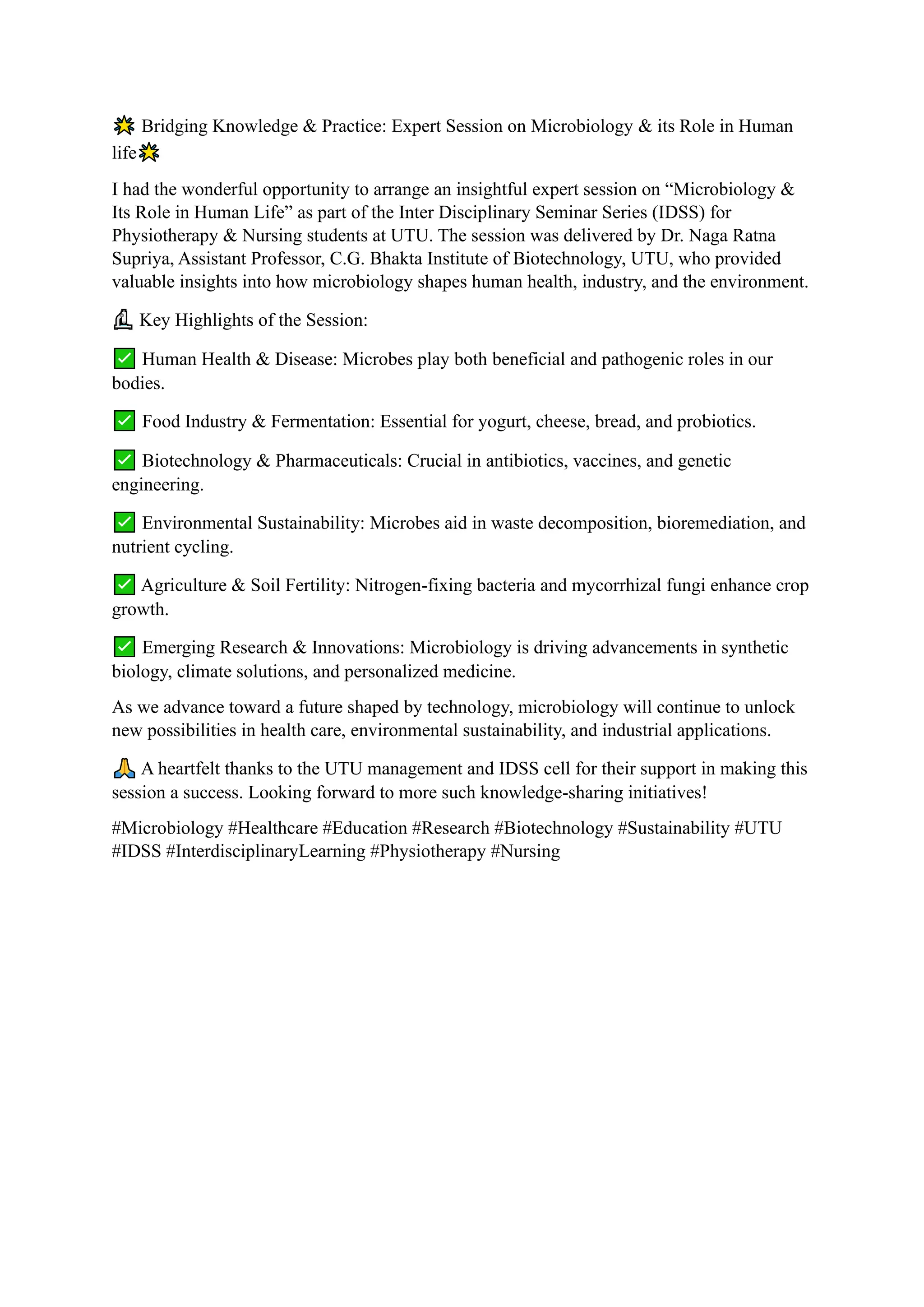 🌟 Bridging Knowledge & Practice: Expert Session on Microbiology & its Role in Human life🌟

I had the wonderful opportunity to arrange an insightful expert session on “Microbiology & Its Role in Human Life” as part of the Inter Disciplinary Seminar Series (IDSS) for Physiotherapy & Nursing students at UTU. The session was delivered by Dr. Naga Ratna Supriya, Assistant Professor, C.G. Bhakta Institute of Biotechnology, UTU, who provided valuable insights into how microbiology shapes human health, industry, and the environment.

🔬 Key Highlights of the Session:

✅ Human Health & Disease: Microbes play both beneficial and pathogenic roles in our bodies.

✅ Food Industry & Fermentation: Essential for yogurt, cheese, bread, and probiotics.

✅ Biotechnology & Pharmaceuticals: Crucial in antibiotics, vaccines, and genetic engineering.

✅ Environmental Sustainability: Microbes aid in waste decomposition, bioremediation, and nutrient cycling.

✅ Agriculture & Soil Fertility: Nitrogen-fixing bacteria and mycorrhizal fungi enhance crop growth.

✅ Emerging Research & Innovations: Microbiology is driving advancements in synthetic biology, climate solutions, and personalized medicine.

As we advance toward a future shaped by technology, microbiology will continue to unlock new possibilities in health care, environmental sustainability, and industrial applications.

🙏 A heartfelt thanks to the UTU management and IDSS cell for their support in making this session a success. Looking forward to more such knowledge-sharing initiatives!

#Microbiology #Healthcare #Education #Research #Biotechnology #Sustainability #UTU #IDSS #InterdisciplinaryLearning #Physiotherapy #Nursing